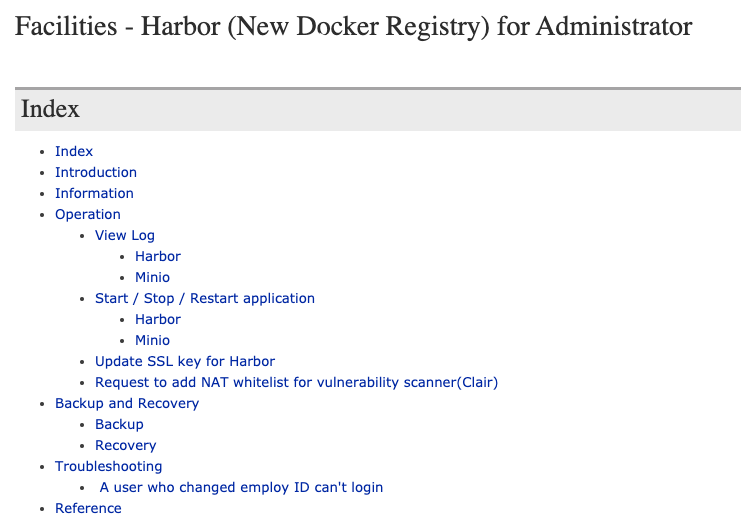 Facilities - Harbor (New Docker Registry) for Administrator

Index

- Index
- Introduction
- Information
- Operation
  - View Log
    - Harbor
    - Minio
  - Start / Stop / Restart application
    - Harbor
    - Minio
  - Update SSL key for Harbor
  - Request to add NAT whitelist for vulnerability scanner(Clair)
- Backup and Recovery
  - Backup
  - Recovery
- Troubleshooting
  - A user who changed employ ID can't login
- Reference